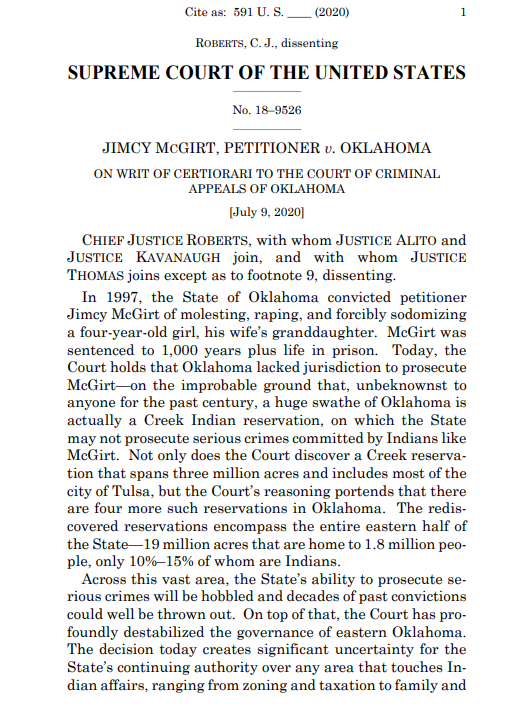 Cite as: 591 U. S. ____ (2020) 1

ROBERTS, C. J., dissenting

SUPREME COURT OF THE UNITED STATES

No. 18–9526

JIMCY MCGIRT, PETITIONER v. OKLAHOMA

ON WRIT OF CERTIORARI TO THE COURT OF CRIMINAL APPEALS OF OKLAHOMA

[July 9, 2020]

CHIEF JUSTICE ROBERTS, with whom JUSTICE ALITO and JUSTICE KAVANAUGH join, and with whom JUSTICE THOMAS joins except as to footnote 9, dissenting.

In 1997, the State of Oklahoma convicted petitioner Jimcy McGirt of molesting, raping, and forcibly sodomizing a four-year-old girl, his wife's granddaughter. McGirt was sentenced to 1,000 years plus life in prison. Today, the Court holds that Oklahoma lacked jurisdiction to prosecute McGirt—on the improbable ground that, unbeknownst to anyone for the past century, a huge swathe of Oklahoma is actually a Creek Indian reservation, on which the State may not prosecute serious crimes committed by Indians like McGirt. Not only does the Court discover a Creek reservation that spans three million acres and includes most of the city of Tulsa, but the Court's reasoning portends that there are four more such reservations in Oklahoma. The rediscovered reservations encompass the entire eastern half of the State—19 million acres that are home to 1.8 million people, only 10%–15% of whom are Indians.

Across this vast area, the State's ability to prosecute serious crimes will be hobbled and decades of past convictions could well be thrown out. On top of that, the Court has profoundly destabilized the governance of eastern Oklahoma. The decision today creates significant uncertainty for the State's continuing authority over any area that touches Indian affairs, ranging from zoning and taxation to family and